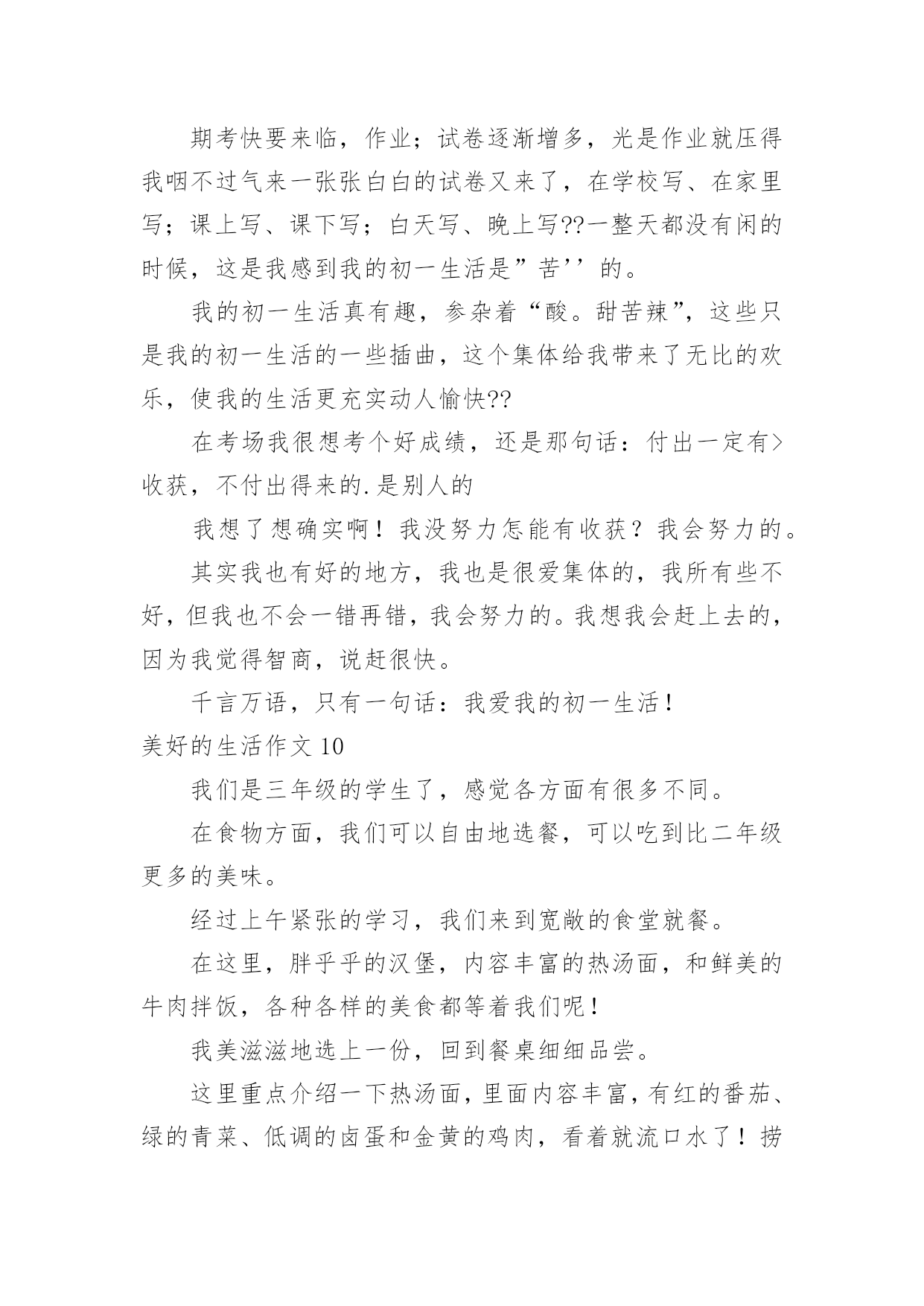 期考快要来临，作业；试卷逐渐增多，光是作业就压得我咽不过气来一张张白白的试卷又来了，在学校写、在家里写；课上写、课下写；白天写、晚上写??一整天都没有闲的时候，这是我感到我的初一生活是”苦’’的。

我的初一生活真有趣，参杂着“酸。甜苦辣”，这些只是我的初一生活的一些插曲，这个集体给我带来了无比的欢乐，使我的生活更充实动人愉快??

在考场我很想考个好成绩，还是那句话：付出一定有>收获，不付出得来的.是别人的

我想了想确实啊！我没努力怎能有收获？我会努力的。

其实我也有好的地方，我也是很爱集体的，我所有些不好，但我也不会一错再错，我会努力的。我想我会赶上去的，因为我觉得智商，说赶很快。

千言万语，只有一句话：我爱我的初一生活！

美好的生活作文 10

我们是三年级的学生了，感觉各方面有很多不同。

在食物方面，我们可以自由地选餐，可以吃到比二年级更多的美味。

经过上午紧张的学习，我们来到宽敞的食堂就餐。

在这里，胖乎乎的汉堡，内容丰富的热汤面，和鲜美的牛肉拌饭，各种各样的美食都等着我们呢！

我美滋滋地选上一份，回到餐桌细细品尝。

这里重点介绍一下热汤面，里面内容丰富，有红的番茄、绿的青菜、低调的卤蛋和金黄的鸡肉，看着就流口水了！捞